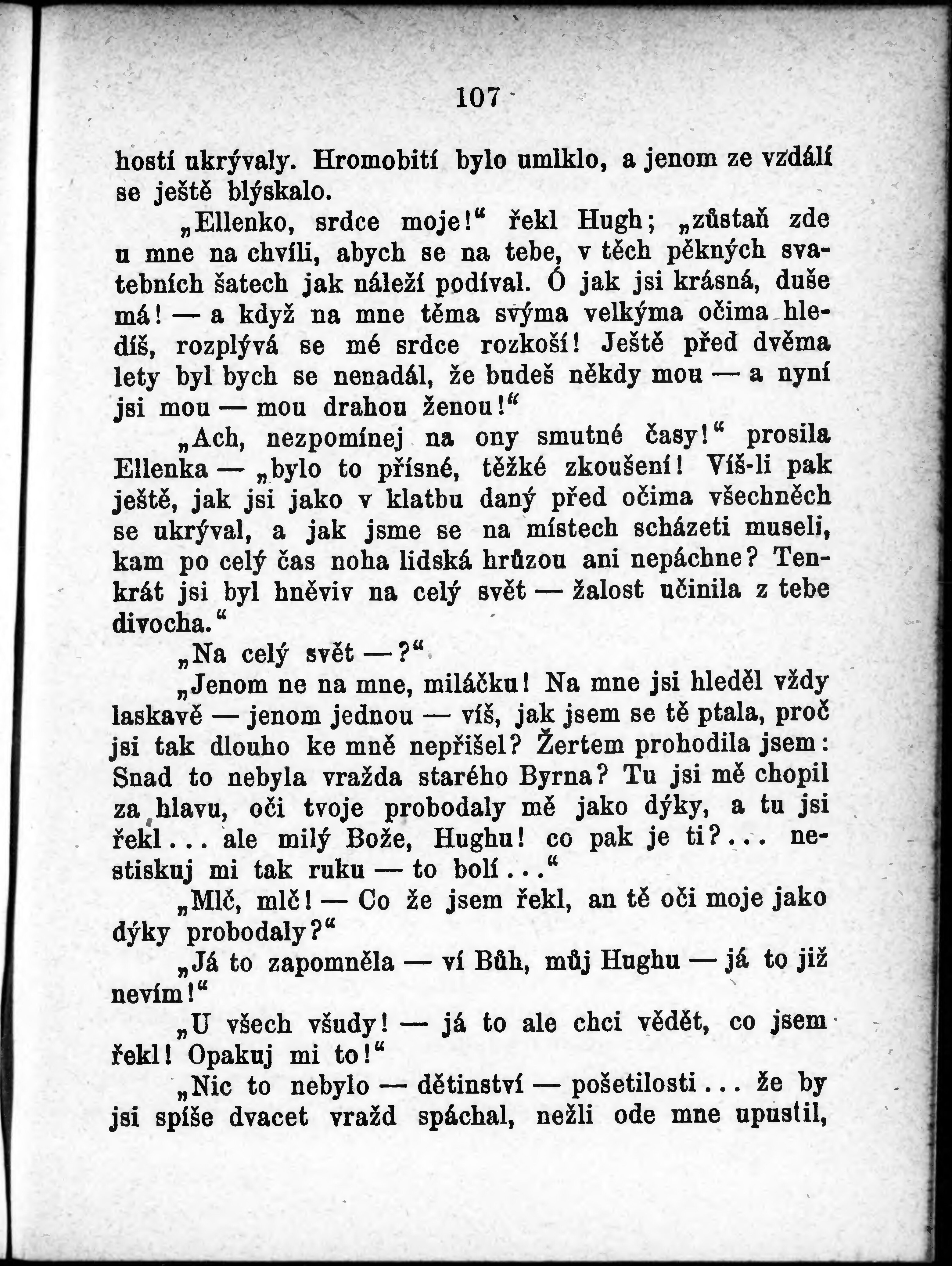 107

hostí ukrývaly. Hromobití bylo umlklo, a jenom ze vzdálí se ještě blýskalo.

„Ellenko, srdce moje!“ řekl Hugh; „zůstaň zde u mne na chvíli, abych se na tebe, v těch pěkných svatebních šatech jak náleží podíval. Ó jak jsi krásná, duše má! — a když na mne těma svýma velkýma očima hledíš, rozplývá se mé srdce rozkoší! Ještě před dvěma lety byl bych se nenadál, že budeš někdy mou — a nyní jsi mou — mou drahou ženou!“

„Ach, nezpomínej na ony smutné časy!“ prosila Ellenka — „bylo to přísné, těžké zkoušení! Víš-li pak ještě, jak jsi jako v klatbu daný před očima všechněch se ukrýval, a jak jsme se na místech scházeti museli, kam po celý čas noha lidská hrůzou ani nepáchne? Tenkrát jsi byl hněviv na celý svět — žalost učinila z tebe divocha.“

„Na celý svět —?“

„Jenom ne na mne, miláčku! Na mne jsi hleděl vždy laskavě — jenom jednou — víš, jak jsem se tě ptala, proč jsi tak dlouho ke mně nepřišel? Žertem prohodila jsem: Snad to nebyla vražda starého Byrna? Tu jsi mě chopil za hlavu, oči tvoje probodaly mě jako dýky, a tu jsi řekl... ale milý Bože, Hughu! co pak je ti?... nestiskuj mi tak ruku — to bolí...“

„Mlč, mlč! — Co že jsem řekl, an tě oči moje jako dýky probodaly?“

„Já to zapomněla — ví Bůh, můj Hughu — já to již nevím!“

„U všech všudy! — já to ale chci vědět, co jsem řekl! Opakuj mi to!“

„Nic to nebylo — dětinství — pošetilosti... že by jsi spíše dvacet vražd spáchal, nežli ode mne upustil,